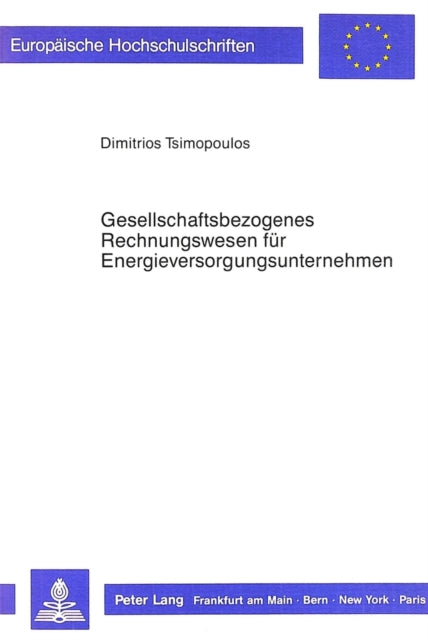 Europäische Hochschulschriften

Dimitrios Tsimopoulos

Gesellschaftsbezogenes Rechnungswesen für Energieversorgungsunternehmen

Peter Lang Frankfurt am Main · Bern · New York · Paris